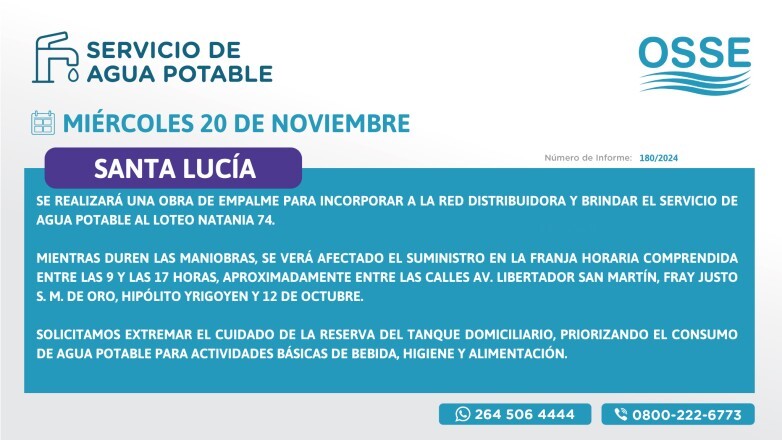 SERVICIO DE AGUA POTABLE

OSSE

MIÉRCOLES 20 DE NOVIEMBRE

SANTA LUCÍA

Número de Informe: 180/2024

SE REALIZARÁ UNA OBRA DE EMPALME PARA INCORPORAR A LA RED DISTRIBUIDORA Y BRINDAR EL SERVICIO DE AGUA POTABLE AL LOTEO NATANIA 74.

MIENTRAS DUREN LAS MANIOBRAS, SE VERÁ AFECTADO EL SUMINISTRO EN LA FRANJA HORARIA COMPRENDIDA ENTRE LAS 9 Y LAS 17 HORAS, APROXIMADAMENTE ENTRE LAS CALLES AV. LIBERTADOR SAN MARTÍN, FRAY JUSTO S. M. DE ORO, HIPÓLITO YRIGOYEN Y 12 DE OCTUBRE.

SOLICITAMOS EXTREMAR EL CUIDADO DE LA RESERVA DEL TANQUE DOMICILIARIO, PRIORIZANDO EL CONSUMO DE AGUA POTABLE PARA ACTIVIDADES BÁSICAS DE BEBIDA, HIGIENE Y ALIMENTACIÓN.

264 506 4444

0800-222-6773